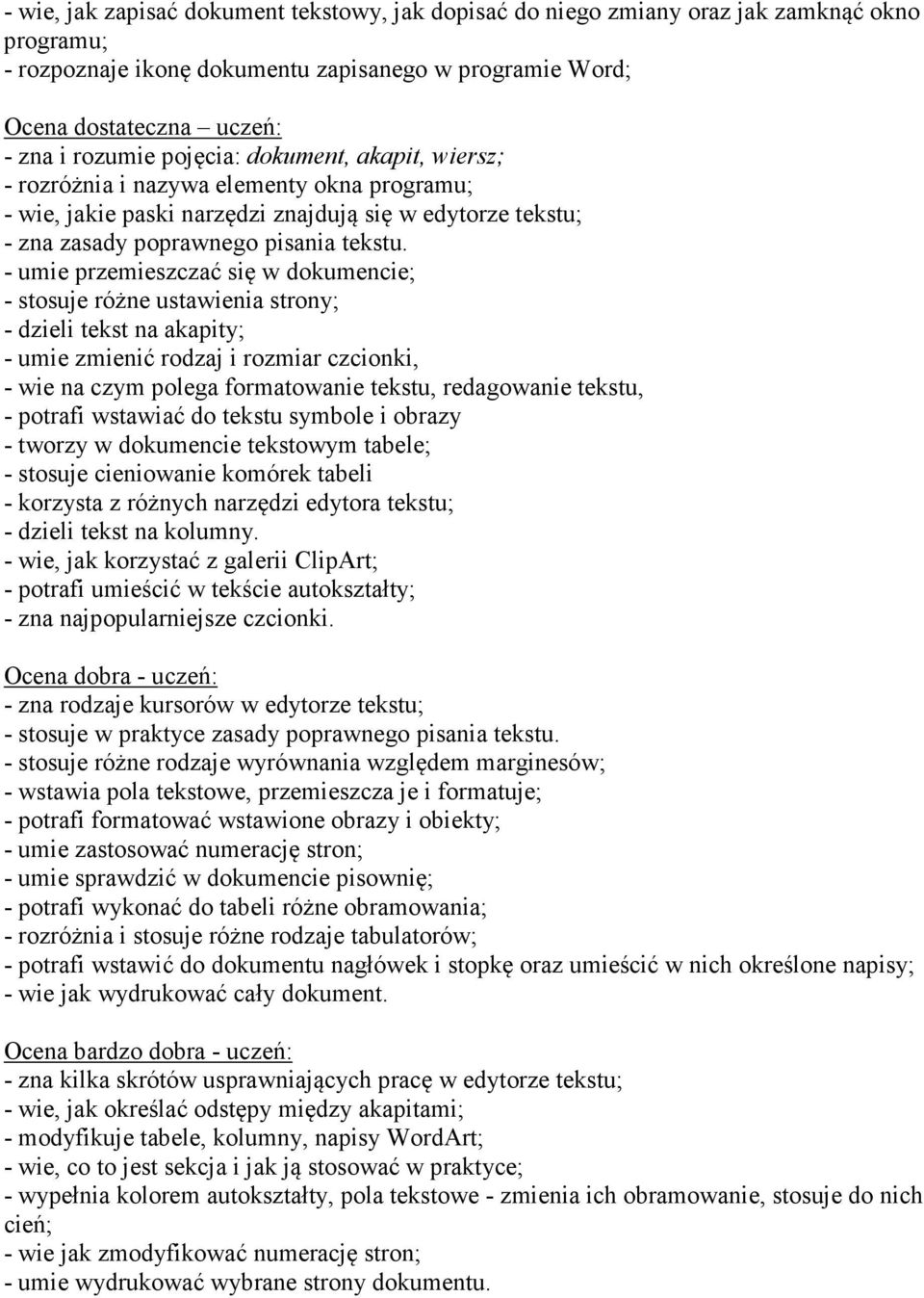 - wie, jak zapisać dokument tekstowy, jak dopisać do niego zmiany oraz jak zamknąć okno programu;
- rozpoznaje ikonę dokumentu zapisanego w programie Word;

Ocena dostateczna – uczeń:
- zna i rozumie pojęcia: dokument, akapit, wiersz;
- rozróżnia i nazywa elementy okna programu;
- wie, jakie paski narzędzi znajdują się w edytorze tekstu;
- zna zasady poprawnego pisania tekstu.
- umie przemieszczać się w dokumencie;
- stosuje różne ustawienia strony;
- dzieli tekst na akapity;
- umie zmienić rodzaj i rozmiar czcionki,
- wie na czym polega formatowanie tekstu, redagowanie tekstu,
- potrafi wstawiać do tekstu symbole i obrazy
- tworzy w dokumencie tekstowym tabele;
- stosuje cieniowanie komórek tabeli
- korzysta z różnych narzędzi edytora tekstu;
- dzieli tekst na kolumny.
- wie, jak korzystać z galerii ClipArt;
- potrafi umieścić w tekście autokształty;
- zna najpopularniejsze czcionki.

Ocena dobra - uczeń:
- zna rodzaje kursorów w edytorze tekstu;
- stosuje w praktyce zasady poprawnego pisania tekstu.
- stosuje różne rodzaje wyrównania względem marginesów;
- wstawia pola tekstowe, przemieszcza je i formatuje;
- potrafi formatować wstawione obrazy i obiekty;
- umie zastosować numerację stron;
- umie sprawdzić w dokumencie pisownię;
- potrafi wykonać do tabeli różne obramowania;
- rozróżnia i stosuje różne rodzaje tabulatorów;
- potrafi wstawić do dokumentu nagłówek i stopkę oraz umieścić w nich określone napisy;
- wie jak wydrukować cały dokument.

Ocena bardzo dobra - uczeń:
- zna kilka skrótów usprawniających pracę w edytorze tekstu;
- wie, jak określać odstępy między akapitami;
- modyfikuje tabele, kolumny, napisy WordArt;
- wie, co to jest sekcja i jak ją stosować w praktyce;
- wypełnia kolorem autokształty, pola tekstowe - zmienia ich obramowanie, stosuje do nich cień;
- wie jak zmodyfikować numerację stron;
- umie wydrukować wybrane strony dokumentu.